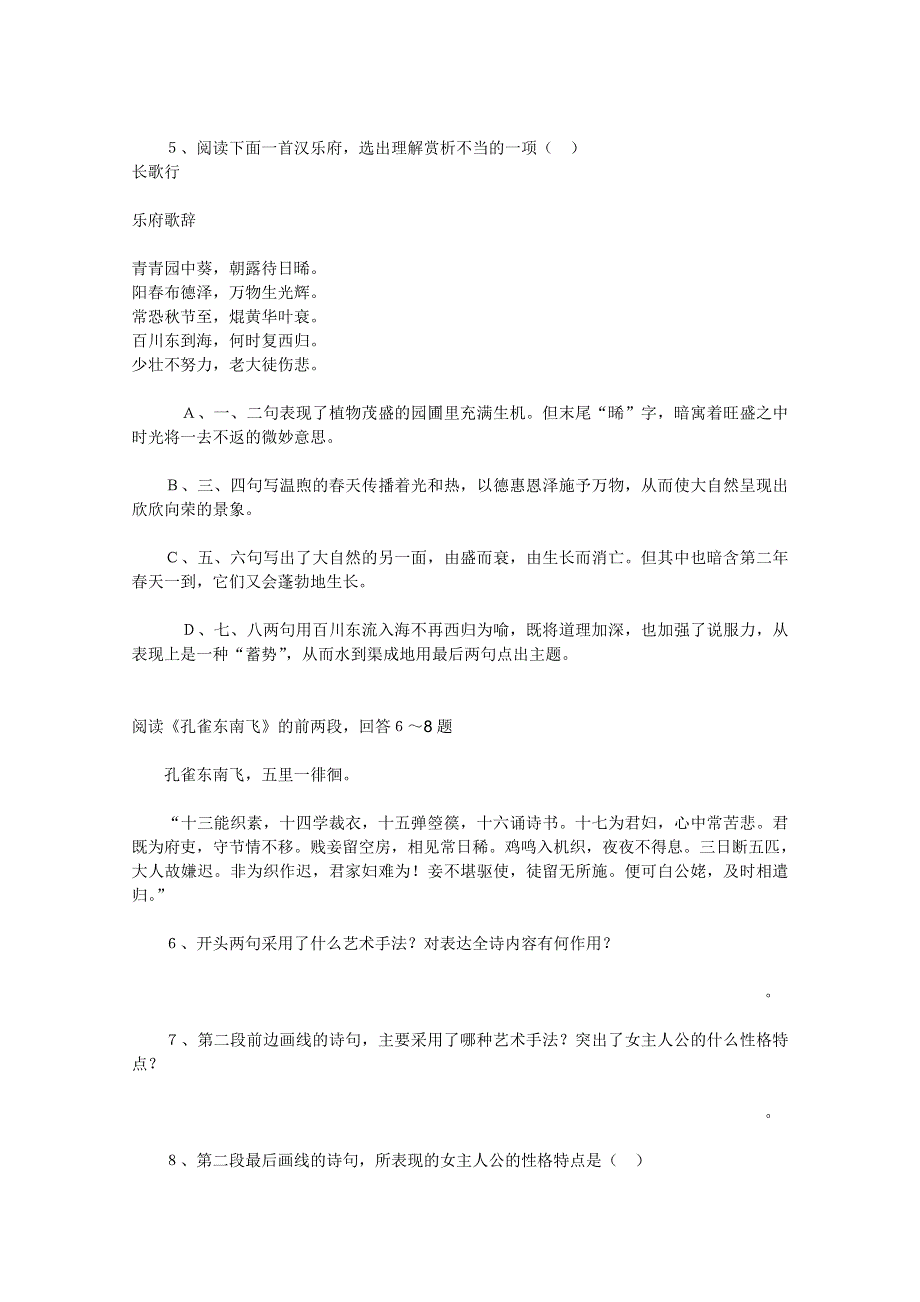 5、阅读下面一首汉乐府，选出理解赏析不当的一项（ ）
长歌行

乐府歌辞

青青园中葵，朝露待日晞。
阳春布德泽，万物生光辉。
常恐秋节至，焜黄华叶衰。
百川东到海，何时复西归。
少壮不努力，老大徒伤悲。

A、一、二句表现了植物茂盛的园圃里充满生机。但末尾“晞”字，暗寓着旺盛之中时光将一去不返的微妙意思。

B、三、四句写温煦的春天传播着光和热，以德惠恩泽施予万物，从而使大自然呈现出欣欣向荣的景象。

C、五、六句写出了大自然的另一面，由盛而衰，由生长而消亡。但其中也暗含第二年春天一到，它们又会蓬勃地生长。

D、七、八两句用百川东流入海不再西归为喻，既将道理加深，也加强了说服力，从表现上是一种“蓄势”，从而水到渠成地用最后两句点出主题。

阅读《孔雀东南飞》的前两段，回答6～8题

孔雀东南飞，五里一徘徊。

“十三能织素，十四学裁衣，十五弹箜篌，十六诵诗书。十七为君妇，心中常苦悲。君既为府吏，守节情不移。贱妾留空房，相见常日稀。鸡鸣入机织，夜夜不得息。三日断五匹，大人故嫌迟。非为织作迟，君家妇难为！妾不堪驱使，徒留无所施。便可白公姥，及时相遣归。”

6、开头两句采用了什么艺术手法？对表达全诗内容有何作用？

。

7、第二段前边画线的诗句，主要采用了哪种艺术手法？突出了女主人公的什么性格特点？

。

8、第二段最后画线的诗句，所表现的女主人公的性格特点是（ ）